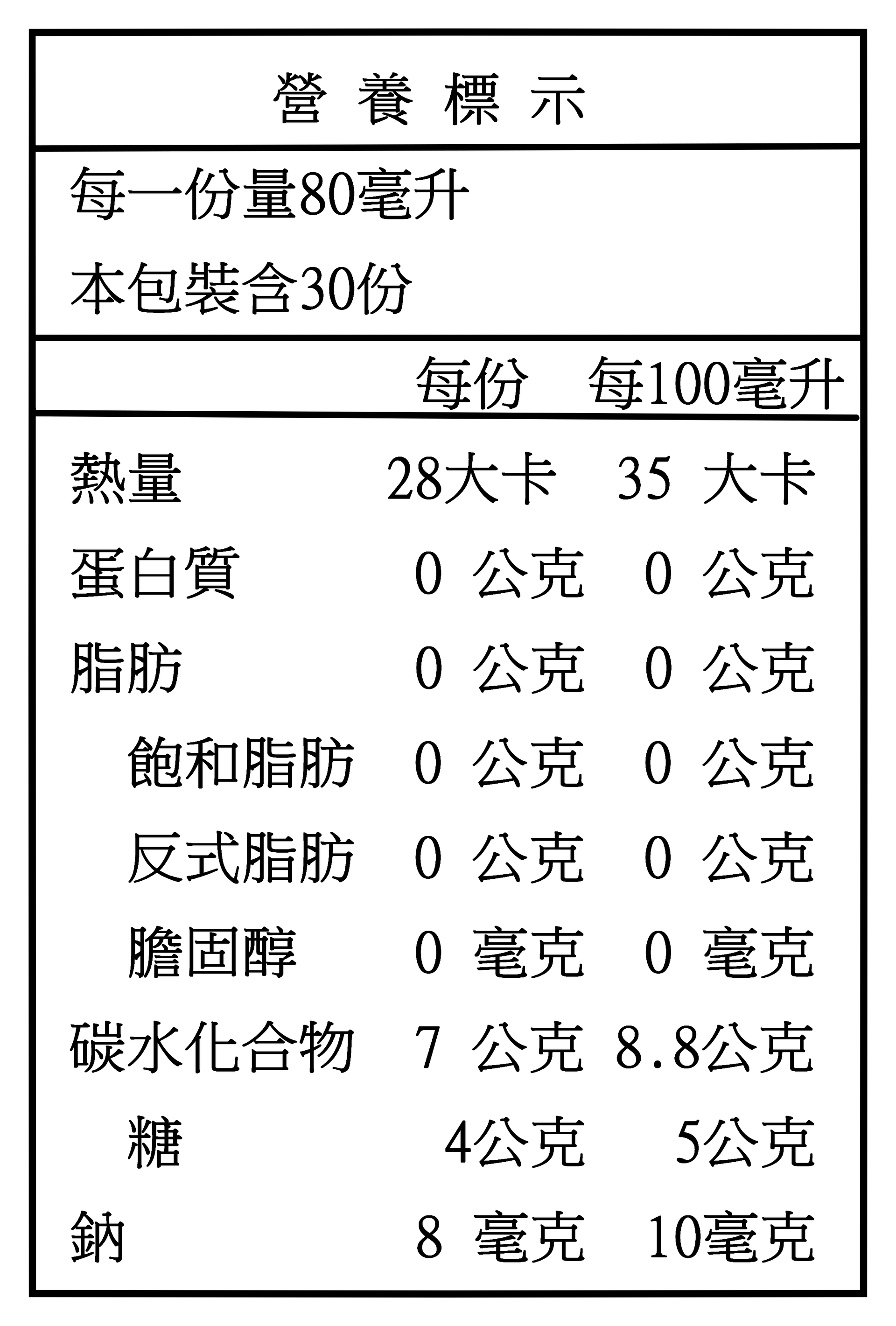 營 養 標 示

每一份量80毫升
本包裝含30份

| | 每份 | 每100毫升 |
|---|---|---|
| 熱量 | 28大卡 | 35 大卡 |
| 蛋白質 | 0 公克 | 0 公克 |
| 脂肪 | 0 公克 | 0 公克 |
| 飽和脂肪 | 0 公克 | 0 公克 |
| 反式脂肪 | 0 公克 | 0 公克 |
| 膽固醇 | 0 毫克 | 0 毫克 |
| 碳水化合物 | 7 公克 | 8.8公克 |
| 糖 | 4公克 | 5公克 |
| 鈉 | 8 毫克 | 10毫克 |